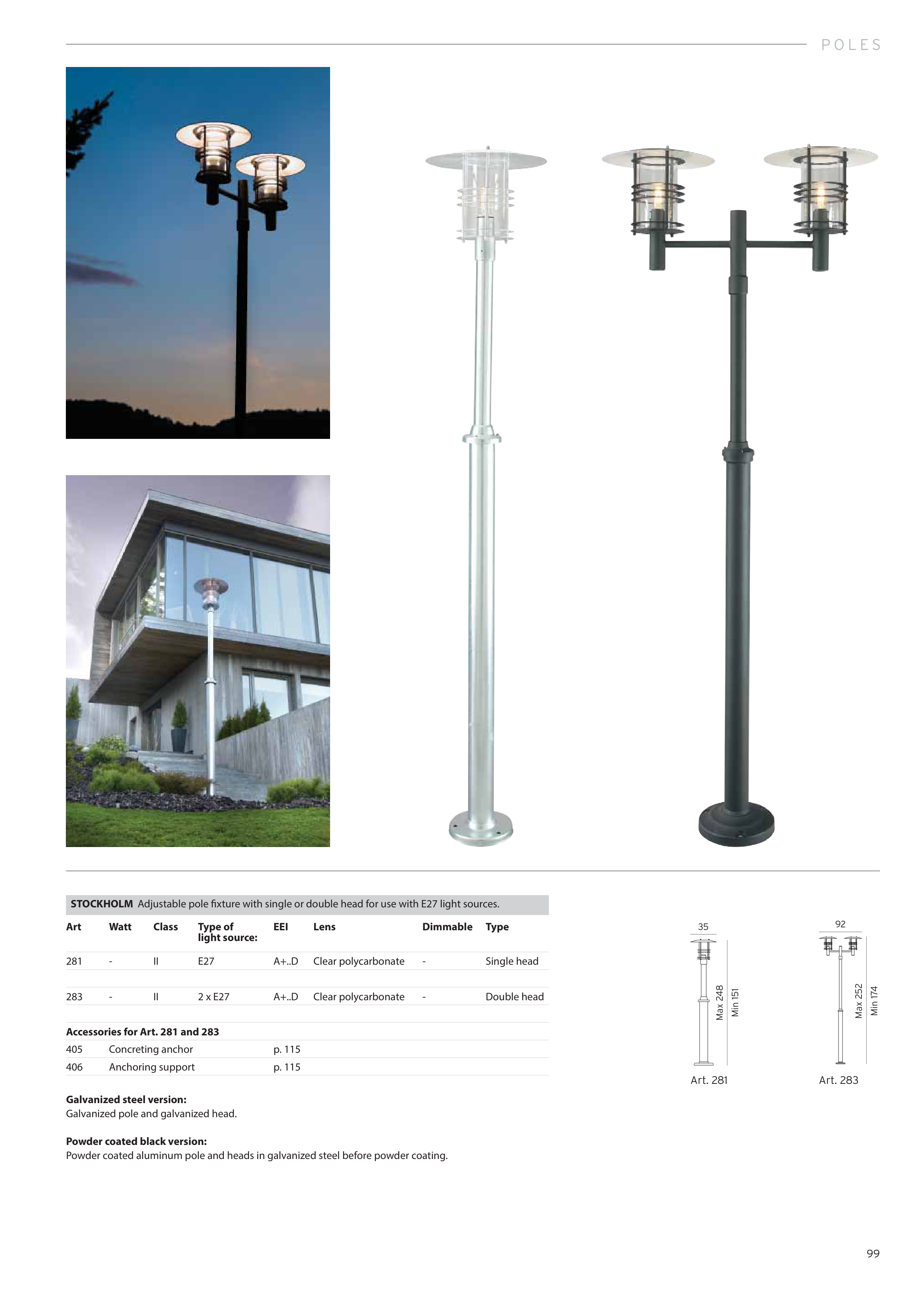 POLES

STOCKHOLM Adjustable pole fixture with single or double head for use with E27 light sources.

| Art | Watt | Class | Type of light source: | EEI | Lens | Dimmable | Type |
|---|---|---|---|---|---|---|---|
| 281 | - | II | E27 | A+..D | Clear polycarbonate | - | Single head |
| 283 | - | II | 2 x E27 | A+..D | Clear polycarbonate | - | Double head |

Accessories for Art. 281 and 283
405 Concreting anchor p. 115
406 Anchoring support p. 115

Galvanized steel version:
Galvanized pole and galvanized head.

Powder coated black version:
Powder coated aluminum pole and heads in galvanized steel before powder coating.

35
Max 248
Min 151
Art. 281

92
Max 252
Min 174
Art. 283

99